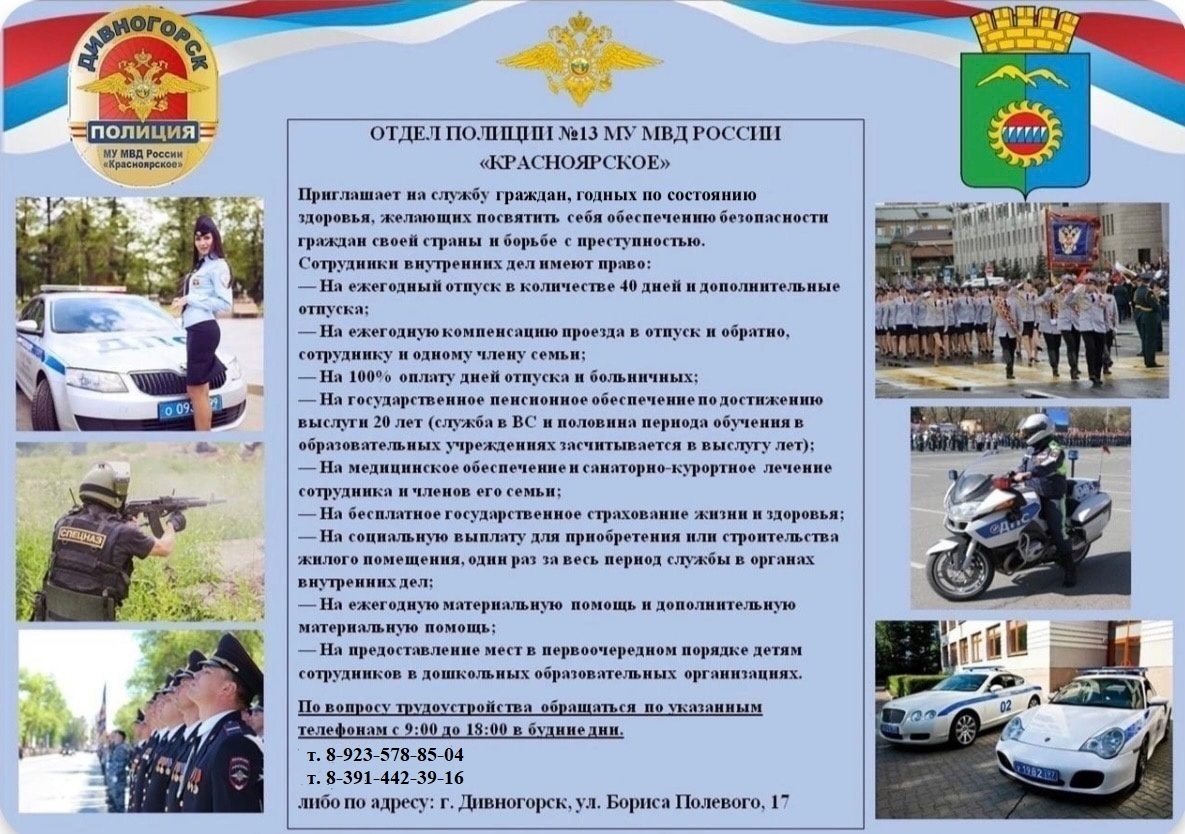 ДИВНОГОРСК
ПОЛИЦИЯ
МУ МВД России «Красноярское»

ОТДЕЛ ПОЛИЦИИ №13 МУ МВД РОССИИ «КРАСНОЯРСКОЕ»

Приглашает на службу граждан, годных по состоянию здоровья, желающих посвятить себя обеспечению безопасности граждан своей страны и борьбе с преступностью.
Сотрудники внутренних дел имеют право:
— На ежегодный отпуск в количестве 40 дней и дополнительные отпуска;
— На ежегодную компенсацию проезда в отпуск и обратно, сотруднику и одному члену семьи;
— На 100% оплату дней отпуска и больничных;
— На государственное пенсионное обеспечение по достижению выслуги 20 лет (служба в ВС и половина периода обучения в образовательных учреждениях засчитывается в выслугу лет);
— На медицинское обеспечение и санаторно-курортное лечение сотрудника и членов его семьи;
— На бесплатное государственное страхование жизни и здоровья;
— На социальную выплату для приобретения или строительства жилого помещения, один раз за весь период службы в органах внутренних дел;
— На ежегодную материальную помощь и дополнительную материальную помощь;
— На предоставление мест в первоочередном порядке детям сотрудников в дошкольных образовательных организациях.

По вопросу трудоустройства обращаться по указанным телефонам с 9:00 до 18:00 в будние дни.
т. 8-923-578-85-04
т. 8-391-442-39-16
либо по адресу: г. Дивногорск, ул. Бориса Полевого, 17

ДПС
СПЕЦНАЗ
02